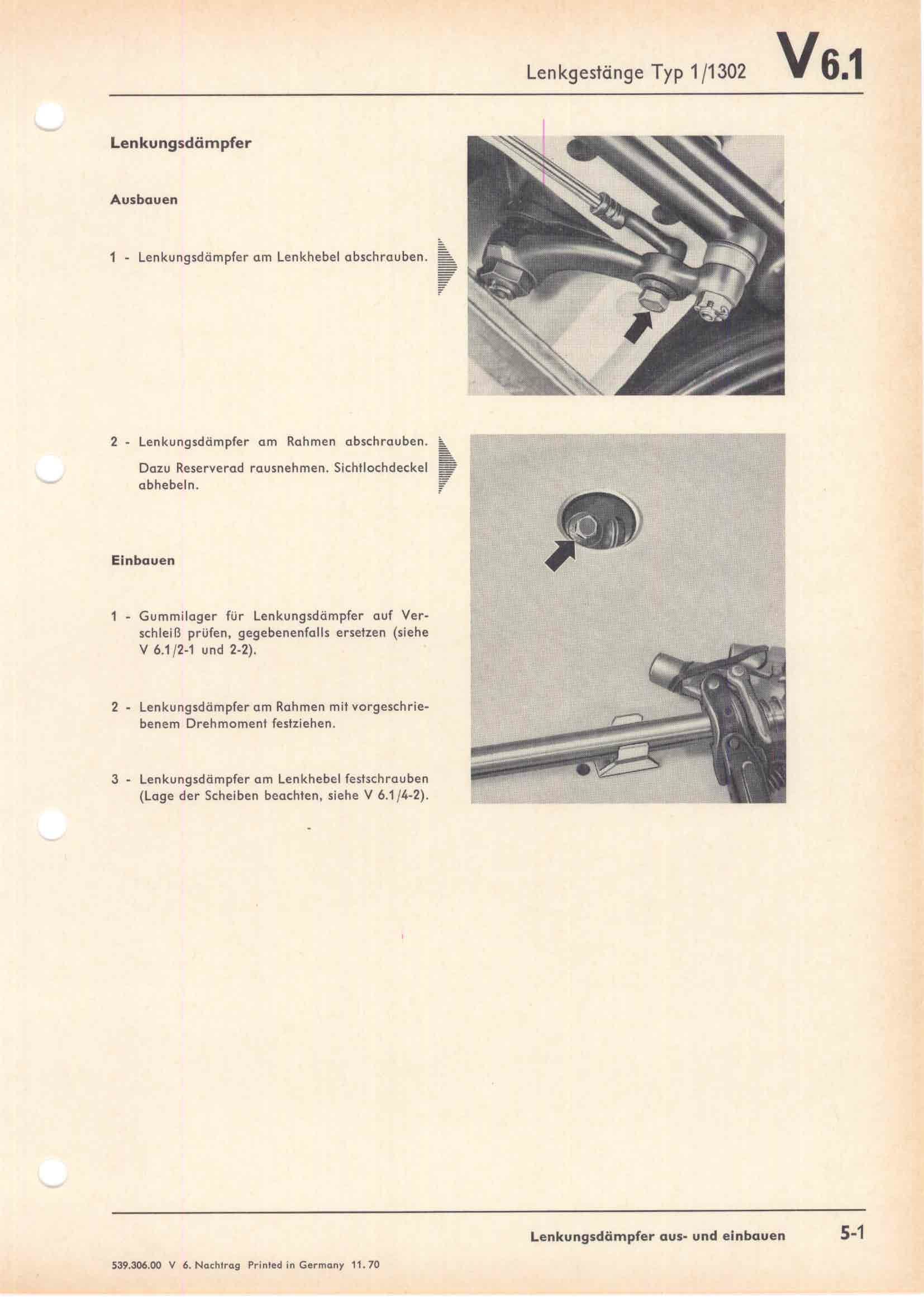 Lenkgestänge Typ 1/1302 V 6.1

Lenkungsdämpfer

Ausbauen

1 - Lenkungsdämpfer am Lenkhebel abschrauben.

2 - Lenkungsdämpfer am Rahmen abschrauben.

Dazu Reserverad rausnehmen. Sichtlochdeckel abhebeln.

Einbauen

1 - Gummilager für Lenkungsdämpfer auf Verschleiß prüfen, gegebenenfalls ersetzen (siehe V 6.1/2-1 und 2-2).

2 - Lenkungsdämpfer am Rahmen mit vorgeschriebenem Drehmoment festziehen.

3 - Lenkungsdämpfer am Lenkhebel festschrauben (Lage der Scheiben beachten, siehe V 6.1/4-2).

Lenkungsdämpfer aus- und einbauen 5-1

539.306.00 V 6. Nachtrag Printed in Germany 11. 70